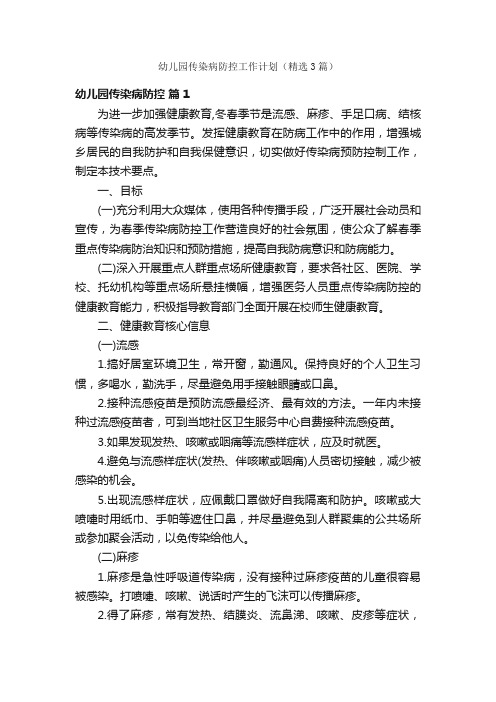 幼儿园传染病防控工作计划（精选3篇）

幼儿园传染病防控 篇1

为进一步加强健康教育,冬春季节是流感、麻疹、手足口病、结核病等传染病的高发季节。发挥健康教育在防病工作中的作用，增强城乡居民的自我防护和自我保健意识，切实做好传染病预防控制工作，制定本技术要点。

一、目标

(一)充分利用大众媒体，使用各种传播手段，广泛开展社会动员和宣传，为春季传染病防控工作营造良好的社会氛围，使公众了解春季重点传染病防治知识和预防措施，提高自我防病意识和防病能力。

(二)深入开展重点人群重点场所健康教育，要求各社区、医院、学校、托幼机构等重点场所悬挂横幅，增强医务人员重点传染病防控的健康教育能力，积极指导教育部门全面开展在校师生健康教育。

二、健康教育核心信息

(一)流感

1.搞好居室环境卫生，常开窗，勤通风。保持良好的个人卫生习惯，多喝水，勤洗手，尽量避免用手接触眼睛或口鼻。

2.接种流感疫苗是预防流感最经济、最有效的方法。一年内未接种过流感疫苗者，可到当地社区卫生服务中心自费接种流感疫苗。

3.如果发现发热、咳嗽或咽痛等流感样症状，应及时就医。

4.避免与流感样症状(发热、伴咳嗽或咽痛)人员密切接触，减少被感染的机会。

5.出现流感样症状，应佩戴口罩做好自我隔离和防护。咳嗽或大喷嚏时用纸巾、手帕等遮住口鼻，并尽量避免到人群聚集的公共场所或参加聚会活动，以免传染给他人。

(二)麻疹

1.麻疹是急性呼吸道传染病，没有接种过麻疹疫苗的儿童很容易被感染。打喷嚏、咳嗽、说话时产生的飞沫可以传播麻疹。

2.得了麻疹，常有发热、结膜炎、流鼻涕、咳嗽、皮疹等症状，